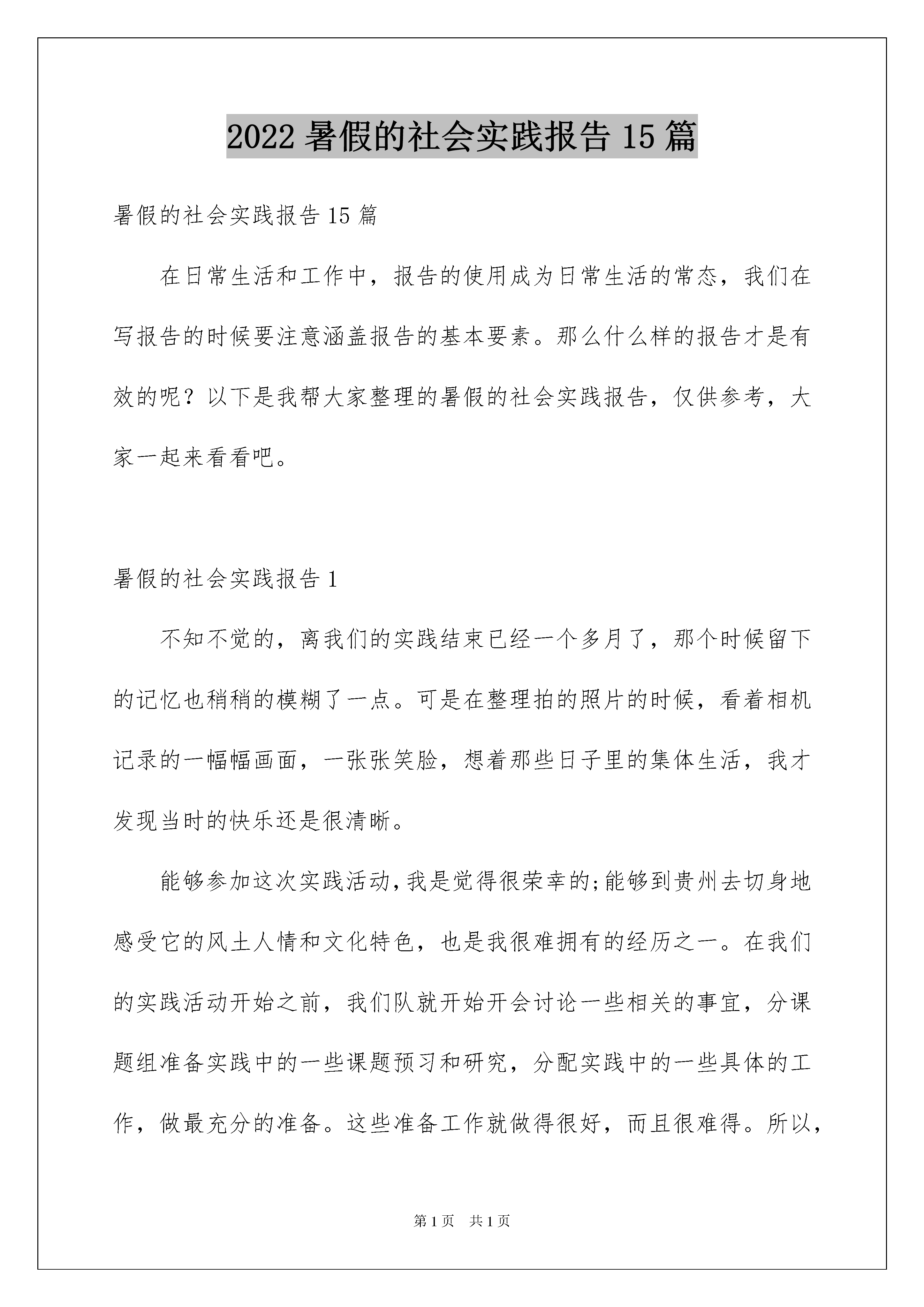 2022 暑假的社会实践报告 15 篇

暑假的社会实践报告 15 篇

在日常生活和工作中，报告的使用成为日常生活的常态，我们在写报告的时候要注意涵盖报告的基本要素。那么什么样的报告才是有效的呢？以下是我帮大家整理的暑假的社会实践报告，仅供参考，大家一起来看看吧。

暑假的社会实践报告 1

不知不觉的，离我们的实践结束已经一个多月了，那个时候留下的记忆也稍稍的模糊了一点。可是在整理拍的照片的时候，看着相机记录的一幅幅画面，一张张笑脸，想着那些日子里的集体生活，我才发现当时的快乐还是很清晰。

能够参加这次实践活动,我是觉得很荣幸的;能够到贵州去切身地感受它的风土人情和文化特色，也是我很难拥有的经历之一。在我们的实践活动开始之前，我们队就开始开会讨论一些相关的事宜，分课题组准备实践中的一些课题预习和研究，分配实践中的一些具体的工作，做最充分的准备。这些准备工作就做得很好，而且很难得。所以，

第 1 页 共 1 页